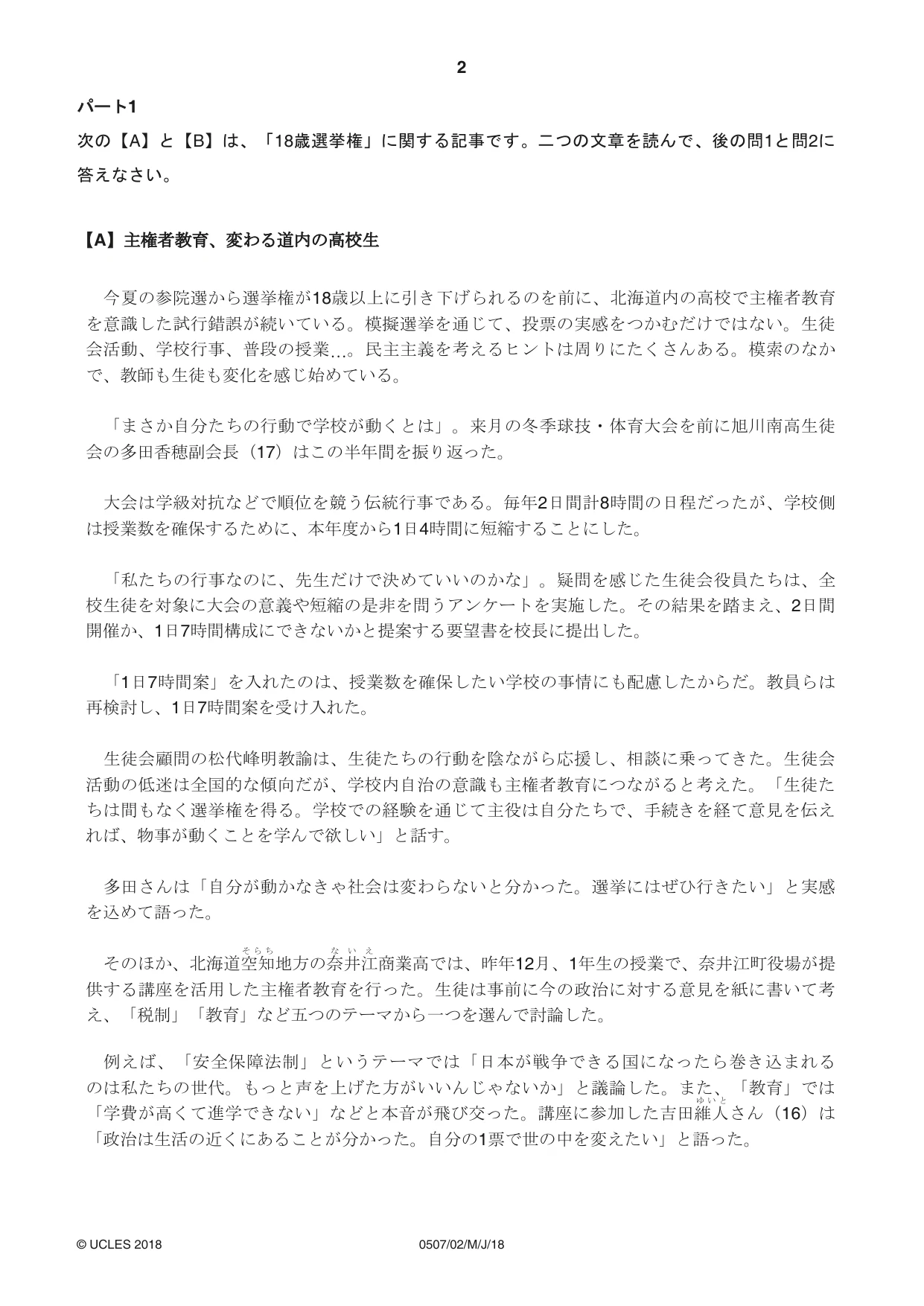 2

パート1

次の【A】と【B】は、「18歳選挙権」に関する記事です。二つの文章を読んで、後の問1と問2に答えなさい。

【A】主権者教育、変わる道内の高校生

今夏の参院選から選挙権が18歳以上に引き下げられるのを前に、北海道内の高校で主権者教育を意識した試行錯誤が続いている。模擬選挙を通じて、投票の実感をつかむだけではない。生徒会活動、学校行事、普段の授業…。民主主義を考えるヒントは周りにたくさんある。模索のなかで、教師も生徒も変化を感じ始めている。

「まさか自分たちの行動で学校が動くとは」。来月の冬季球技・体育大会を前に旭川南高生徒会の多田香穂副会長（17）はこの半年間を振り返った。

大会は学級対抗などで順位を競う伝統行事である。毎年2日間計8時間の日程だったが、学校側は授業数を確保するために、本年度から1日4時間に短縮することにした。

「私たちの行事なのに、先生だけで決めていいのかな」。疑問を感じた生徒会役員たちは、全校生徒を対象に大会の意義や短縮の是非を問うアンケートを実施した。その結果を踏まえ、2日間開催か、1日7時間構成にできないかと提案する要望書を校長に提出した。

「1日7時間案」を入れたのは、授業数を確保したい学校の事情にも配慮したからだ。教員らは再検討し、1日7時間案を受け入れた。

生徒会顧問の松代峰明教諭は、生徒たちの行動を陰ながら応援し、相談に乗ってきた。生徒会活動の低迷は全国的な傾向だが、学校内自治の意識も主権者教育につながると考えた。「生徒たちは間もなく選挙権を得る。学校での経験を通じて主役は自分たちで、手続きを経て意見を伝えれば、物事が動くことを学んで欲しい」と話す。

多田さんは「自分が動かなきゃ社会は変わらないと分かった。選挙にはぜひ行きたい」と実感を込めて語った。

そのほか、北海道空知(そらち)地方の奈井江(ないえ)商業高では、昨年12月、1年生の授業で、奈井江町役場が提供する講座を活用した主権者教育を行った。生徒は事前に今の政治に対する意見を紙に書いて考え、「税制」「教育」など五つのテーマから一つを選んで討論した。

例えば、「安全保障法制」というテーマでは「日本が戦争できる国になったら巻き込まれるのは私たちの世代。もっと声を上げた方がいいんじゃないか」と議論した。また、「教育」では「学費が高くて進学できない」などと本音が飛び交った。講座に参加した吉田維人(ゆいと)さん（16）は「政治は生活の近くにあることが分かった。自分の1票で世の中を変えたい」と語った。

© UCLES 2018 0507/02/M/J/18